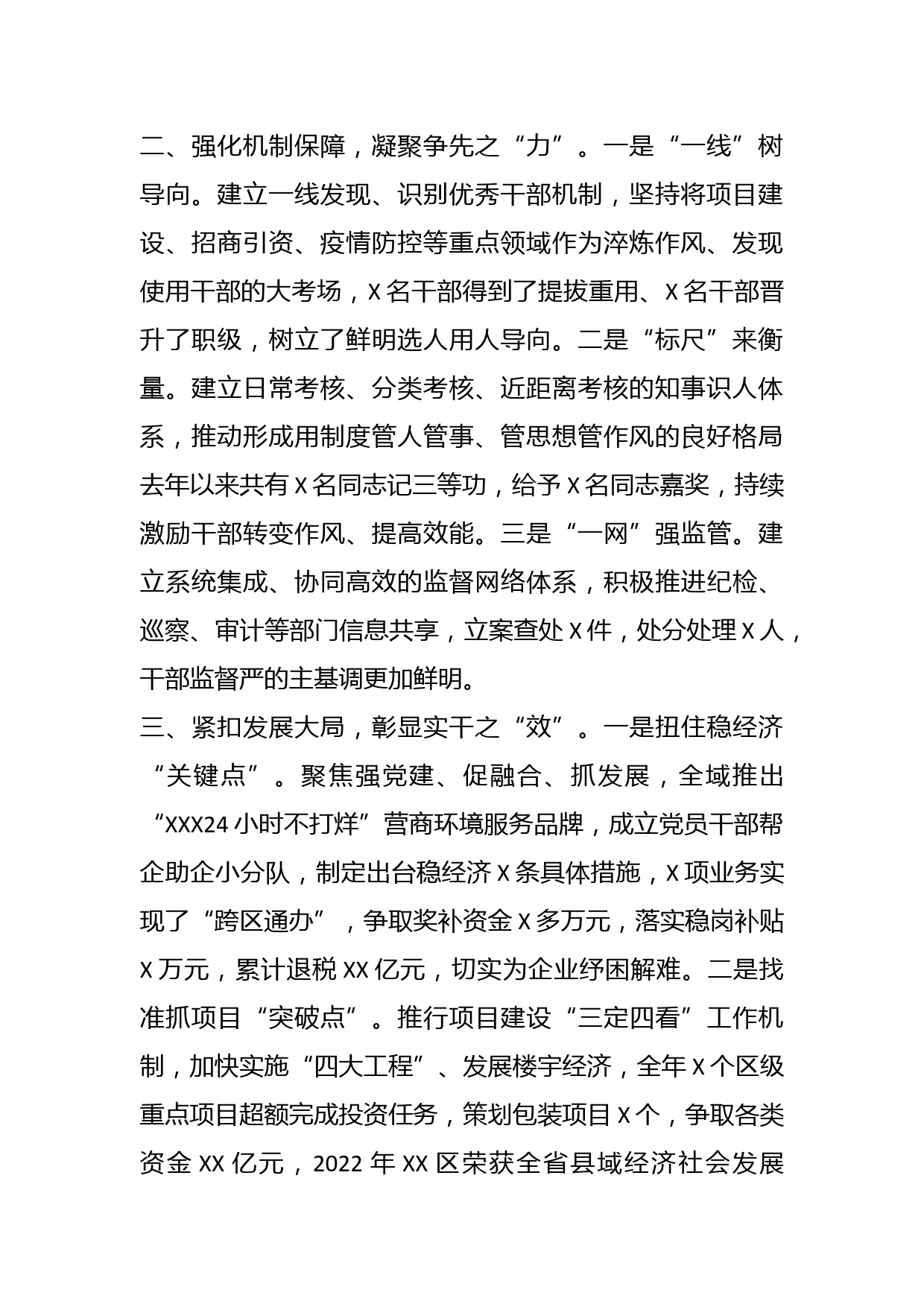 二、强化机制保障，凝聚争先之“力”。一是“一线”树导向。建立一线发现、识别优秀干部机制，坚持将项目建设、招商引资、疫情防控等重点领域作为淬炼作风、发现使用干部的大考场，X名干部得到了提拔重用、X名干部晋升了职级，树立了鲜明选人用人导向。二是“标尺”来衡量。建立日常考核、分类考核、近距离考核的知事识人体系，推动形成用制度管人管事、管思想管作风的良好格局去年以来共有X名同志记三等功，给予X名同志嘉奖，持续激励干部转变作风、提高效能。三是“一网”强监管。建立系统集成、协同高效的监督网络体系，积极推进纪检、巡察、审计等部门信息共享，立案查处X件，处分处理X人，干部监督严的主基调更加鲜明。

三、紧扣发展大局，彰显实干之“效”。一是扭住稳经济“关键点”。聚焦强党建、促融合、抓发展，全域推出“XXX24小时不打烊”营商环境服务品牌，成立党员干部帮企助企小分队，制定出台稳经济X条具体措施，X项业务实现了“跨区通办”，争取奖补资金X多万元，落实稳岗补贴X万元，累计退税XX亿元，切实为企业纾困解难。二是找准抓项目“突破点”。推行项目建设“三定四看”工作机制，加快实施“四大工程”、发展楼宇经济，全年X个区级重点项目超额完成投资任务，策划包装项目X个，争取各类资金XX亿元，2022年XX区荣获全省县域经济社会发展